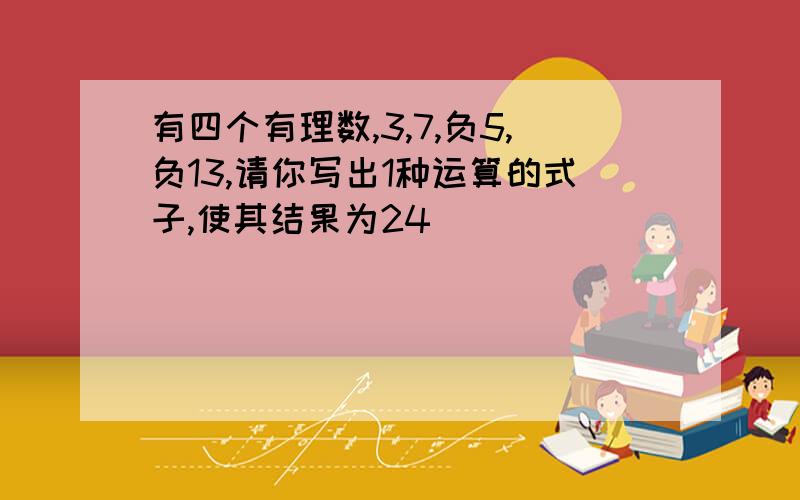 有四个有理数,3,7,负5,负13,请你写出1种运算的式子,使其结果为24